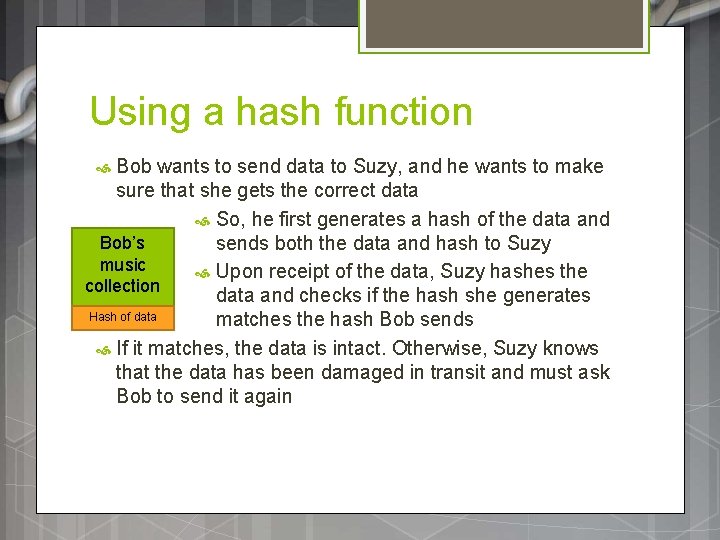 Using a hash function

Bob wants to send data to Suzy, and he wants to make sure that she gets the correct data

Bob's music collection

Hash of data

So, he first generates a hash of the data and sends both the data and hash to Suzy

Upon receipt of the data, Suzy hashes the data and checks if the hash she generates matches the hash Bob sends

If it matches, the data is intact. Otherwise, Suzy knows that the data has been damaged in transit and must ask Bob to send it again